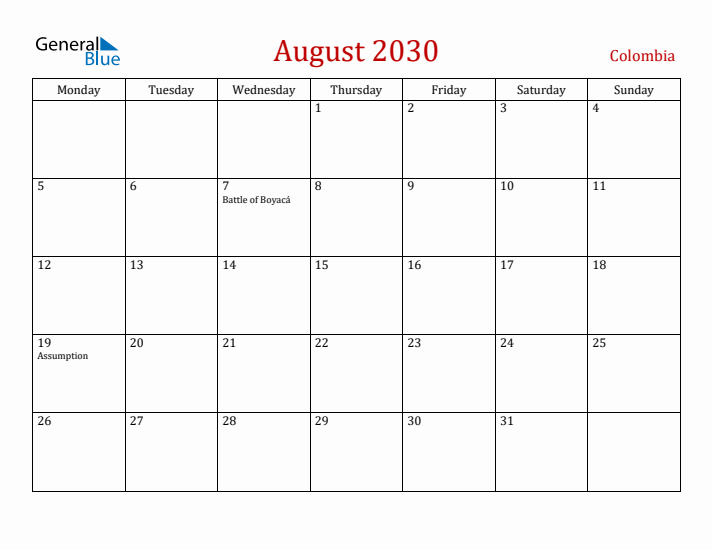 General Blue

August 2030

Colombia

| Monday | Tuesday | Wednesday | Thursday | Friday | Saturday | Sunday |
|---|---|---|---|---|---|---|
| | | | 1 | 2 | 3 | 4 |
| 5 | 6 | 7 Battle of Boyacá | 8 | 9 | 10 | 11 |
| 12 | 13 | 14 | 15 | 16 | 17 | 18 |
| 19 Assumption | 20 | 21 | 22 | 23 | 24 | 25 |
| 26 | 27 | 28 | 29 | 30 | 31 | |